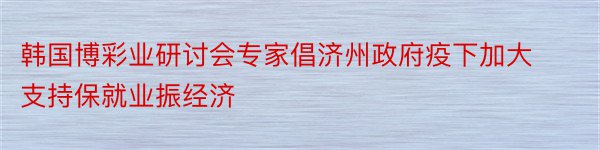 韩国博彩业研讨会专家倡济州政府疫下加大支持保就业振经济